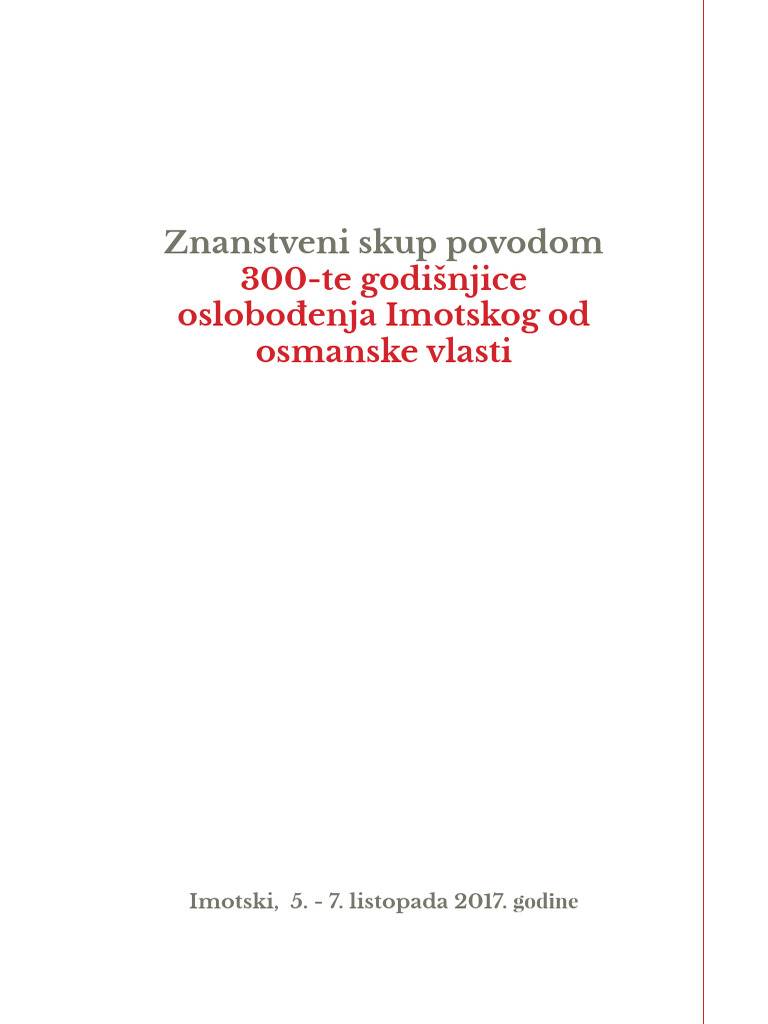 Znanstveni skup povodom
300-te godišnjice oslobođenja Imotskog od osmanske vlasti

Imotski, 5. - 7. listopada 2017. godine